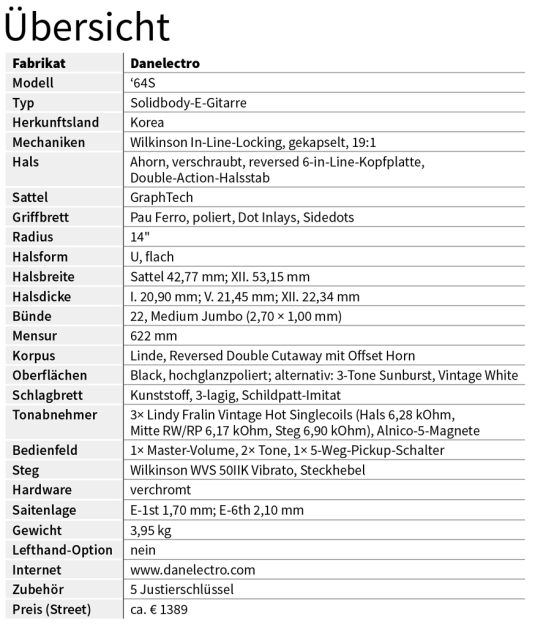 Übersicht

| Fabrikat | Danelectro |
|---|---|
| Modell | ‘64S |
| Typ | Solidbody-E-Gitarre |
| Herkunftsland | Korea |
| Mechaniken | Wilkinson In-Line-Locking, gekapselt, 19:1 |
| Hals | Ahorn, verschraubt, reversed 6-in-Line-Kopfplatte, Double-Action-Halsstab |
| Sattel | GraphTech |
| Griffbrett | Pau Ferro, poliert, Dot Inlays, Sidedots |
| Radius | 14" |
| Halsform | U, flach |
| Halsbreite | Sattel 42,77 mm; XII. 53,15 mm |
| Halsdicke | I. 20,90 mm; V. 21,45 mm; XII. 22,34 mm |
| Bünde | 22, Medium Jumbo (2,70 × 1,00 mm) |
| Mensur | 622 mm |
| Korpus | Linde, Reversed Double Cutaway mit Offset Horn |
| Oberflächen | Black, hochglanzpoliert; alternativ: 3-Tone Sunburst, Vintage White |
| Schlagbrett | Kunststoff, 3-lagig, Schildpatt-Imitat |
| Tonabnehmer | 3× Lindy Fralin Vintage Hot Singlecoils (Hals 6,28 kOhm, Mitte RW/RP 6,17 kOhm, Steg 6,90 kOhm), Alnico-5-Magnete |
| Bedienfeld | 1× Master-Volume, 2× Tone, 1× 5-Weg-Pickup-Schalter |
| Steg | Wilkinson WVS 50IIK Vibrato, Steckhebel |
| Hardware | verchromt |
| Saitenlage | E-1st 1,70 mm; E-6th 2,10 mm |
| Gewicht | 3,95 kg |
| Lefthand-Option | nein |
| Internet | www.danelectro.com |
| Zubehör | 5 Justierschlüssel |
| Preis (Street) | ca. € 1389 |